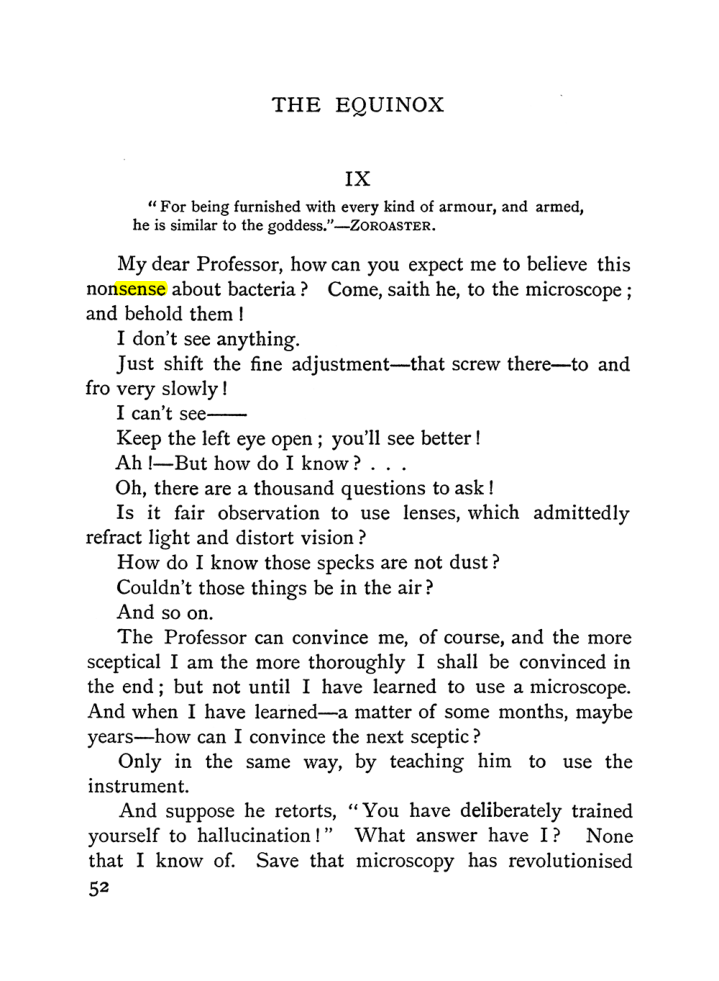 THE EQUINOX

IX

"For being furnished with every kind of armour, and armed, he is similar to the goddess."—ZOROASTER.

My dear Professor, how can you expect me to believe this nonsense about bacteria? Come, saith he, to the microscope; and behold them!

I don't see anything.

Just shift the fine adjustment—that screw there—to and fro very slowly!

I can't see——

Keep the left eye open; you'll see better!

Ah!—But how do I know? . . .

Oh, there are a thousand questions to ask!

Is it fair observation to use lenses, which admittedly refract light and distort vision?

How do I know those specks are not dust?

Couldn't those things be in the air?

And so on.

The Professor can convince me, of course, and the more sceptical I am the more thoroughly I shall be convinced in the end; but not until I have learned to use a microscope. And when I have learned—a matter of some months, maybe years—how can I convince the next sceptic?

Only in the same way, by teaching him to use the instrument.

And suppose he retorts, "You have deliberately trained yourself to hallucination!" What answer have I? None that I know of. Save that microscopy has revolutionised

52